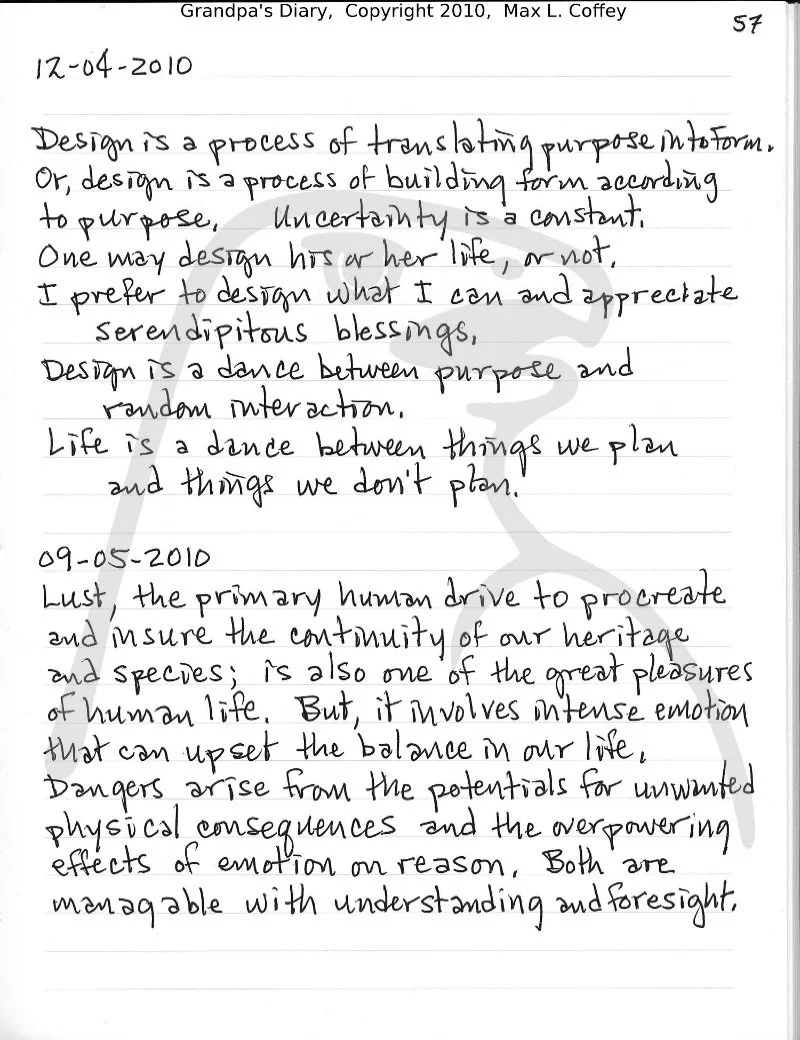 Grandpa's Diary, Copyright 2010, Max L. Coffey

57

12-04-2010

Design is a process of translating purpose into form. Or, design is a process of building form according to purpose. Uncertainty is a constant. One may design his or her life, or not. I prefer to design what I can and appreciate serendipitous blessings. Design is a dance between purpose and random interaction. Life is a dance between things we plan and things we don't plan.

09-05-2010

Lust, the primary human drive to procreate and insure the continuity of our heritage and species; is also one of the great pleasures of human life. But, it involves intense emotion that can upset the balance in our life. Dangers arise from the potentials for unwanted physical consequences and the overpowering effects of emotion on reason. Both are managable with understanding and foresight.